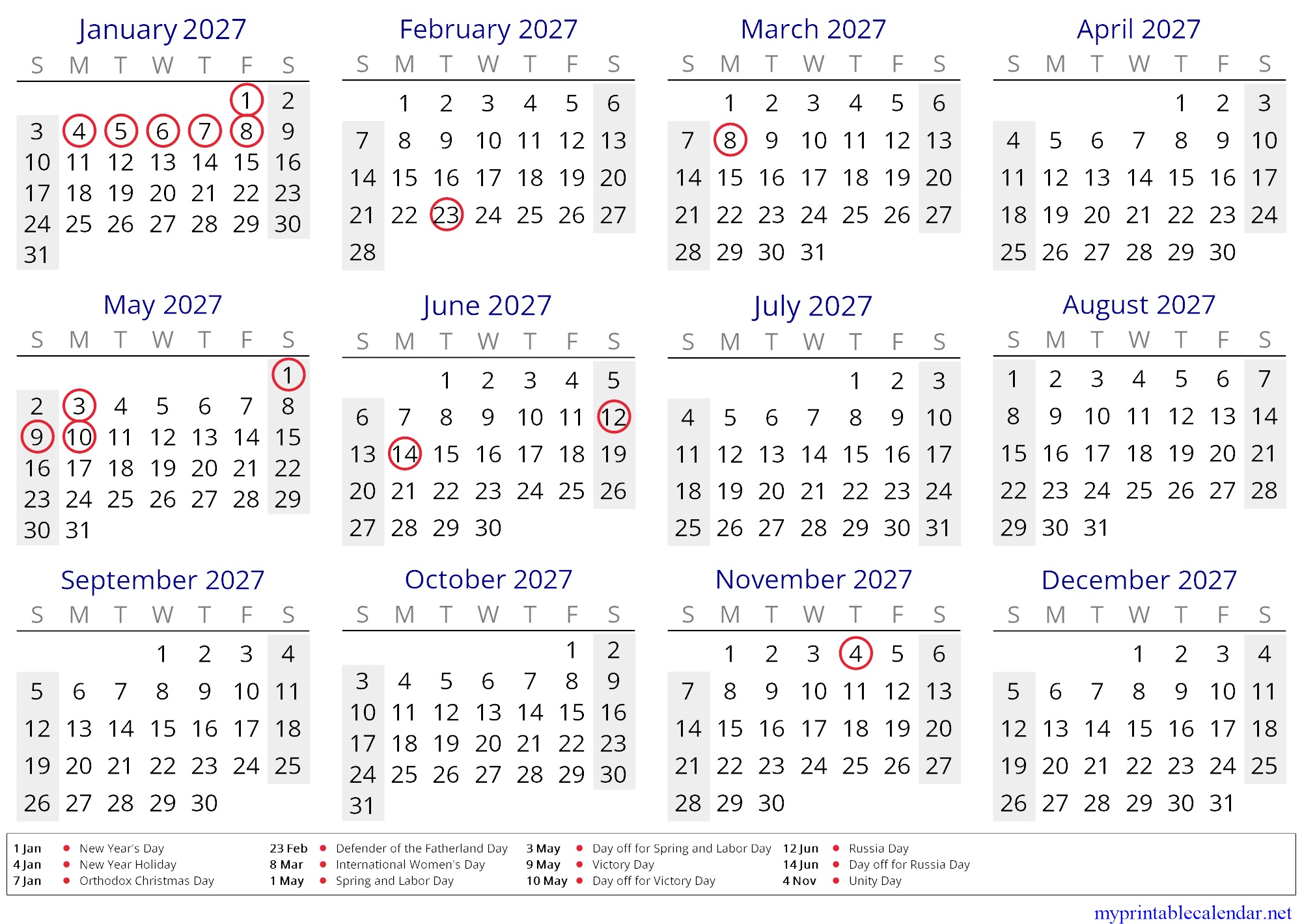 January 2027

| S | M | T | W | T | F | S |
|---|---|---|---|---|---|---|
| | | | | | 1 | 2 |
| 3 | 4 | 5 | 6 | 7 | 8 | 9 |
| 10 | 11 | 12 | 13 | 14 | 15 | 16 |
| 17 | 18 | 19 | 20 | 21 | 22 | 23 |
| 24 | 25 | 26 | 27 | 28 | 29 | 30 |
| 31 | | | | | | |

February 2027

| S | M | T | W | T | F | S |
|---|---|---|---|---|---|---|
| | 1 | 2 | 3 | 4 | 5 | 6 |
| 7 | 8 | 9 | 10 | 11 | 12 | 13 |
| 14 | 15 | 16 | 17 | 18 | 19 | 20 |
| 21 | 22 | 23 | 24 | 25 | 26 | 27 |
| 28 | | | | | | |

March 2027

| S | M | T | W | T | F | S |
|---|---|---|---|---|---|---|
| | 1 | 2 | 3 | 4 | 5 | 6 |
| 7 | 8 | 9 | 10 | 11 | 12 | 13 |
| 14 | 15 | 16 | 17 | 18 | 19 | 20 |
| 21 | 22 | 23 | 24 | 25 | 26 | 27 |
| 28 | 29 | 30 | 31 | | | |

April 2027

| S | M | T | W | T | F | S |
|---|---|---|---|---|---|---|
| | | | | 1 | 2 | 3 |
| 4 | 5 | 6 | 7 | 8 | 9 | 10 |
| 11 | 12 | 13 | 14 | 15 | 16 | 17 |
| 18 | 19 | 20 | 21 | 22 | 23 | 24 |
| 25 | 26 | 27 | 28 | 29 | 30 | |

May 2027

| S | M | T | W | T | F | S |
|---|---|---|---|---|---|---|
| | | | | | | 1 |
| 2 | 3 | 4 | 5 | 6 | 7 | 8 |
| 9 | 10 | 11 | 12 | 13 | 14 | 15 |
| 16 | 17 | 18 | 19 | 20 | 21 | 22 |
| 23 | 24 | 25 | 26 | 27 | 28 | 29 |
| 30 | 31 | | | | | |

June 2027

| S | M | T | W | T | F | S |
|---|---|---|---|---|---|---|
| | | 1 | 2 | 3 | 4 | 5 |
| 6 | 7 | 8 | 9 | 10 | 11 | 12 |
| 13 | 14 | 15 | 16 | 17 | 18 | 19 |
| 20 | 21 | 22 | 23 | 24 | 25 | 26 |
| 27 | 28 | 29 | 30 | | | |

July 2027

| S | M | T | W | T | F | S |
|---|---|---|---|---|---|---|
| | | | | 1 | 2 | 3 |
| 4 | 5 | 6 | 7 | 8 | 9 | 10 |
| 11 | 12 | 13 | 14 | 15 | 16 | 17 |
| 18 | 19 | 20 | 21 | 22 | 23 | 24 |
| 25 | 26 | 27 | 28 | 29 | 30 | 31 |

August 2027

| S | M | T | W | T | F | S |
|---|---|---|---|---|---|---|
| 1 | 2 | 3 | 4 | 5 | 6 | 7 |
| 8 | 9 | 10 | 11 | 12 | 13 | 14 |
| 15 | 16 | 17 | 18 | 19 | 20 | 21 |
| 22 | 23 | 24 | 25 | 26 | 27 | 28 |
| 29 | 30 | 31 | | | | |

September 2027

| S | M | T | W | T | F | S |
|---|---|---|---|---|---|---|
| | | | 1 | 2 | 3 | 4 |
| 5 | 6 | 7 | 8 | 9 | 10 | 11 |
| 12 | 13 | 14 | 15 | 16 | 17 | 18 |
| 19 | 20 | 21 | 22 | 23 | 24 | 25 |
| 26 | 27 | 28 | 29 | 30 | | |

October 2027

| S | M | T | W | T | F | S |
|---|---|---|---|---|---|---|
| | | | | | 1 | 2 |
| 3 | 4 | 5 | 6 | 7 | 8 | 9 |
| 10 | 11 | 12 | 13 | 14 | 15 | 16 |
| 17 | 18 | 19 | 20 | 21 | 22 | 23 |
| 24 | 25 | 26 | 27 | 28 | 29 | 30 |
| 31 | | | | | | |

November 2027

| S | M | T | W | T | F | S |
|---|---|---|---|---|---|---|
| | 1 | 2 | 3 | 4 | 5 | 6 |
| 7 | 8 | 9 | 10 | 11 | 12 | 13 |
| 14 | 15 | 16 | 17 | 18 | 19 | 20 |
| 21 | 22 | 23 | 24 | 25 | 26 | 27 |
| 28 | 29 | 30 | | | | |

December 2027

| S | M | T | W | T | F | S |
|---|---|---|---|---|---|---|
| | | | 1 | 2 | 3 | 4 |
| 5 | 6 | 7 | 8 | 9 | 10 | 11 |
| 12 | 13 | 14 | 15 | 16 | 17 | 18 |
| 19 | 20 | 21 | 22 | 23 | 24 | 25 |
| 26 | 27 | 28 | 29 | 30 | 31 | |

1 Jan • New Year's Day
4 Jan • New Year Holiday
7 Jan • Orthodox Christmas Day
23 Feb • Defender of the Fatherland Day
8 Mar • International Women's Day
1 May • Spring and Labor Day
3 May • Day off for Spring and Labor Day
9 May • Victory Day
10 May • Day off for Victory Day
12 Jun • Russia Day
14 Jun • Day off for Russia Day
4 Nov • Unity Day

myprintablecalendar.net